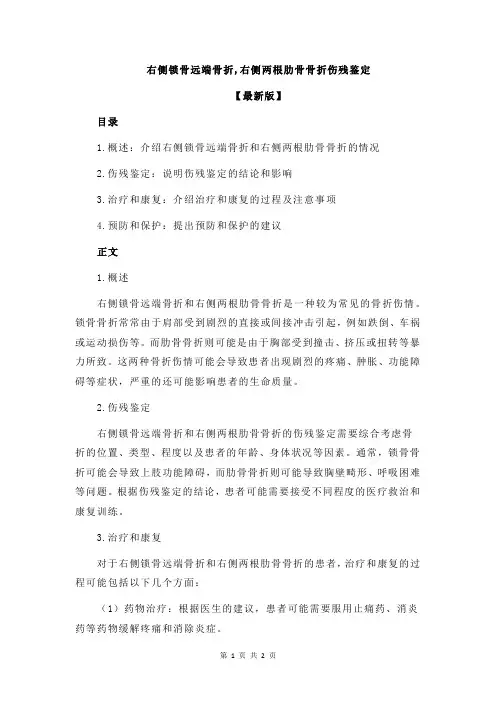 右侧锁骨远端骨折,右侧两根肋骨骨折伤残鉴定

【最新版】

目录

1.概述：介绍右侧锁骨远端骨折和右侧两根肋骨骨折的情况

2.伤残鉴定：说明伤残鉴定的结论和影响

3.治疗和康复：介绍治疗和康复的过程及注意事项

4.预防和保护：提出预防和保护的建议

正文

1.概述

右侧锁骨远端骨折和右侧两根肋骨骨折是一种较为常见的骨折伤情。锁骨骨折常常由于肩部受到剧烈的直接或间接冲击引起，例如跌倒、车祸或运动损伤等。而肋骨骨折则可能是由于胸部受到撞击、挤压或扭转等暴力所致。这两种骨折伤情可能会导致患者出现剧烈的疼痛、肿胀、功能障碍等症状，严重的还可能影响患者的生命质量。

2.伤残鉴定

右侧锁骨远端骨折和右侧两根肋骨骨折的伤残鉴定需要综合考虑骨折的位置、类型、程度以及患者的年龄、身体状况等因素。通常，锁骨骨折可能会导致上肢功能障碍，而肋骨骨折则可能导致胸壁畸形、呼吸困难等问题。根据伤残鉴定的结论，患者可能需要接受不同程度的医疗救治和康复训练。

3.治疗和康复

对于右侧锁骨远端骨折和右侧两根肋骨骨折的患者，治疗和康复的过程可能包括以下几个方面：

（1）药物治疗：根据医生的建议，患者可能需要服用止痛药、消炎药等药物缓解疼痛和消除炎症。

第 1 页 共 2 页